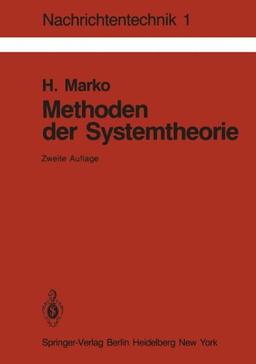 Nachrichtentechnik 1

H. Marko
Methoden der Systemtheorie

Zweite Auflage

Springer-Verlag Berlin Heidelberg New York